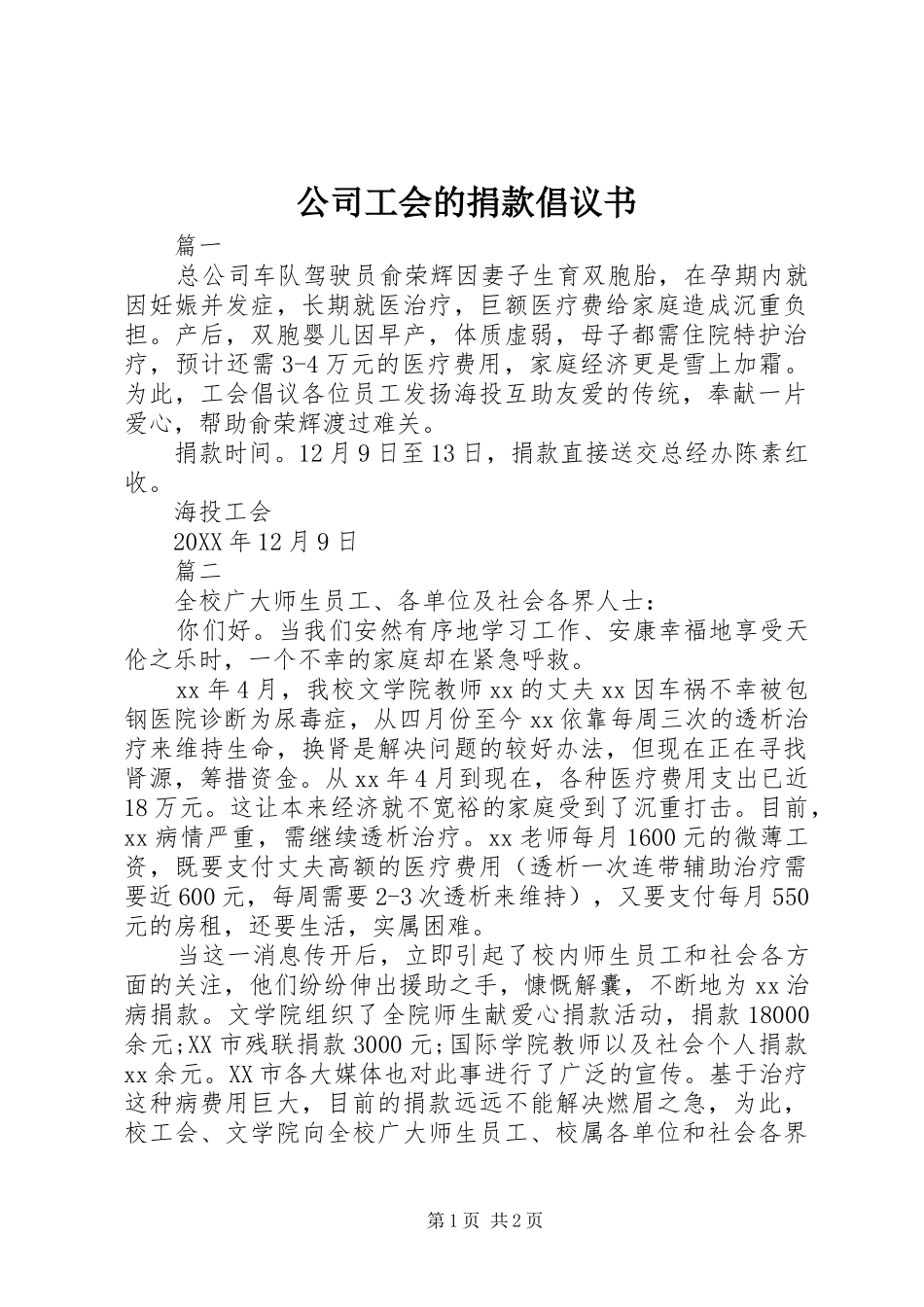 公司工会的捐款倡议书

篇一

总公司车队驾驶员俞荣辉因妻子生育双胞胎，在孕期内就因妊娠并发症，长期就医治疗，巨额医疗费给家庭造成沉重负担。产后，双胞婴儿因早产，体质虚弱，母子都需住院特护治疗，预计还需3-4万元的医疗费用，家庭经济更是雪上加霜。为此，工会倡议各位员工发扬海投互助友爱的传统，奉献一片爱心，帮助俞荣辉渡过难关。

捐款时间。12月9日至13日，捐款直接送交总经办陈素红收。

海投工会

20XX年12月9日

篇二

全校广大师生员工、各单位及社会各界人士：

你们好。当我们安然有序地学习工作、安康幸福地享受天伦之乐时，一个不幸的家庭却在紧急呼救。

xx年4月，我校文学院教师xx的丈夫xx因车祸不幸被包钢医院诊断为尿毒症，从四月份至今xx依靠每周三次的透析治疗来维持生命，换肾是解决问题的较好办法，但现在正在寻找肾源，筹措资金。从xx年4月到现在，各种医疗费用支出已近18万元。这让本来经济就不宽裕的家庭受到了沉重打击。目前，xx病情严重，需继续透析治疗。xx老师每月1600元的微薄工资，既要支付丈夫高额的医疗费用（透析一次连带辅助治疗需要近600元，每周需要2-3次透析来维持），又要支付每月550元的房租，还要生活，实属困难。

当这一消息传开后，立即引起了校内师生员工和社会各方面的关注，他们纷纷伸出援助之手，慷慨解囊，不断地为xx治病捐款。文学院组织了全院师生献爱心捐款活动，捐款18000余元;XX市残联捐款3000元;国际学院教师以及社会个人捐款xx余元。XX市各大媒体也对此事进行了广泛的宣传。基于治疗这种病费用巨大，目前的捐款远远不能解决燃眉之急，为此，校工会、文学院向全校广大师生员工、校属各单位和社会各界

第1页 共2页